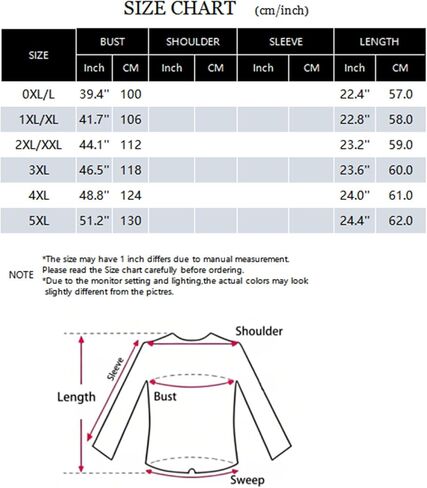 SIZE CHART (cm/inch)

| SIZE | BUST Inch | BUST CM | SHOULDER Inch | SHOULDER CM | SLEEVE Inch | SLEEVE CM | LENGTH Inch | LENGTH CM |
|---|---|---|---|---|---|---|---|---|
| 0XL/L | 39.4'' | 100 | | | | | 22.4'' | 57.0 |
| 1XL/XL | 41.7'' | 106 | | | | | 22.8'' | 58.0 |
| 2XL/XXL | 44.1'' | 112 | | | | | 23.2'' | 59.0 |
| 3XL | 46.5'' | 118 | | | | | 23.6'' | 60.0 |
| 4XL | 48.8'' | 124 | | | | | 24.0'' | 61.0 |
| 5XL | 51.2'' | 130 | | | | | 24.4'' | 62.0 |

NOTE
*The size may have 1 inch differs due to manual measurement. Please read the Size chart carefully before ordering.
*Due to the monitor setting and lighting,the actual colors may look slightly different from the pictres.

Shoulder
Sleeve
Length
Bust
Sweep